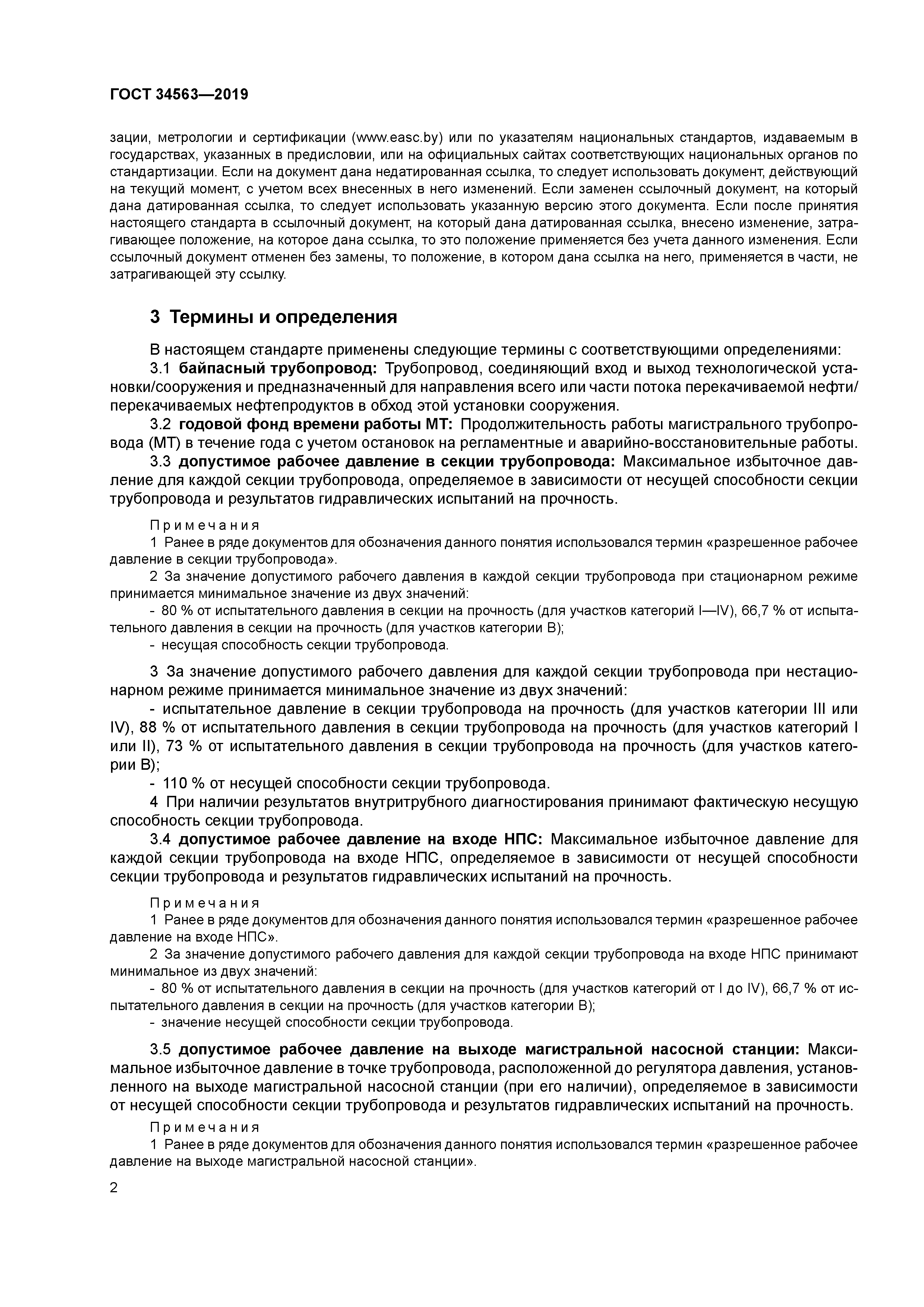 ГОСТ 34563—2019

зации, метрологии и сертификации (www.easc.by) или по указателям национальных стандартов, издаваемым в государствах, указанных в предисловии, или на официальных сайтах соответствующих национальных органов по стандартизации. Если на документ дана недатированная ссылка, то следует использовать документ, действующий на текущий момент, с учетом всех внесенных в него изменений. Если заменен ссылочный документ, на который дана датированная ссылка, то следует использовать указанную версию этого документа. Если после принятия настоящего стандарта в ссылочный документ, на который дана датированная ссылка, внесено изменение, затрагивающее положение, на которое дана ссылка, то это положение применяется без учета данного изменения. Если ссылочный документ отменен без замены, то положение, в котором дана ссылка на него, применяется в части, не затрагивающей эту ссылку.

3 Термины и определения

В настоящем стандарте применены следующие термины с соответствующими определениями:

3.1 байпасный трубопровод: Трубопровод, соединяющий вход и выход технологической установки/сооружения и предназначенный для направления всего или части потока перекачиваемой нефти/перекачиваемых нефтепродуктов в обход этой установки сооружения.

3.2 годовой фонд времени работы МТ: Продолжительность работы магистрального трубопровода (МТ) в течение года с учетом остановок на регламентные и аварийно-восстановительные работы.

3.3 допустимое рабочее давление в секции трубопровода: Максимальное избыточное давление для каждой секции трубопровода, определяемое в зависимости от несущей способности секции трубопровода и результатов гидравлических испытаний на прочность.

Примечания
1 Ранее в ряде документов для обозначения данного понятия использовался термин «разрешенное рабочее давление в секции трубопровода».
2 За значение допустимого рабочего давления в каждой секции трубопровода при стационарном режиме принимается минимальное значение из двух значений:
- 80 % от испытательного давления в секции на прочность (для участков категорий I—IV), 66,7 % от испытательного давления в секции на прочность (для участков категории В);
- несущая способность секции трубопровода.

3 За значение допустимого рабочего давления для каждой секции трубопровода при нестационарном режиме принимается минимальное значение из двух значений:
- испытательное давление в секции трубопровода на прочность (для участков категории III или IV), 88 % от испытательного давления в секции трубопровода на прочность (для участков категорий I или II), 73 % от испытательного давления в секции трубопровода на прочность (для участков категории В);
- 110 % от несущей способности секции трубопровода.
4 При наличии результатов внутритрубного диагностирования принимают фактическую несущую способность секции трубопровода.

3.4 допустимое рабочее давление на входе НПС: Максимальное избыточное давление для каждой секции трубопровода на входе НПС, определяемое в зависимости от несущей способности секции трубопровода и результатов гидравлических испытаний на прочность.

Примечания
1 Ранее в ряде документов для обозначения данного понятия использовался термин «разрешенное рабочее давление на входе НПС».
2 За значение допустимого рабочего давления для каждой секции трубопровода на входе НПС принимают минимальное из двух значений:
- 80 % от испытательного давления в секции на прочность (для участков категорий от I до IV), 66,7 % от испытательного давления в секции на прочность (для участков категории В);
- значение несущей способности секции трубопровода.

3.5 допустимое рабочее давление на выходе магистральной насосной станции: Максимальное избыточное давление в точке трубопровода, расположенной до регулятора давления, установленного на выходе магистральной насосной станции (при его наличии), определяемое в зависимости от несущей способности секции трубопровода и результатов гидравлических испытаний на прочность.

Примечания
1 Ранее в ряде документов для обозначения данного понятия использовался термин «разрешенное рабочее давление на выходе магистральной насосной станции».

2